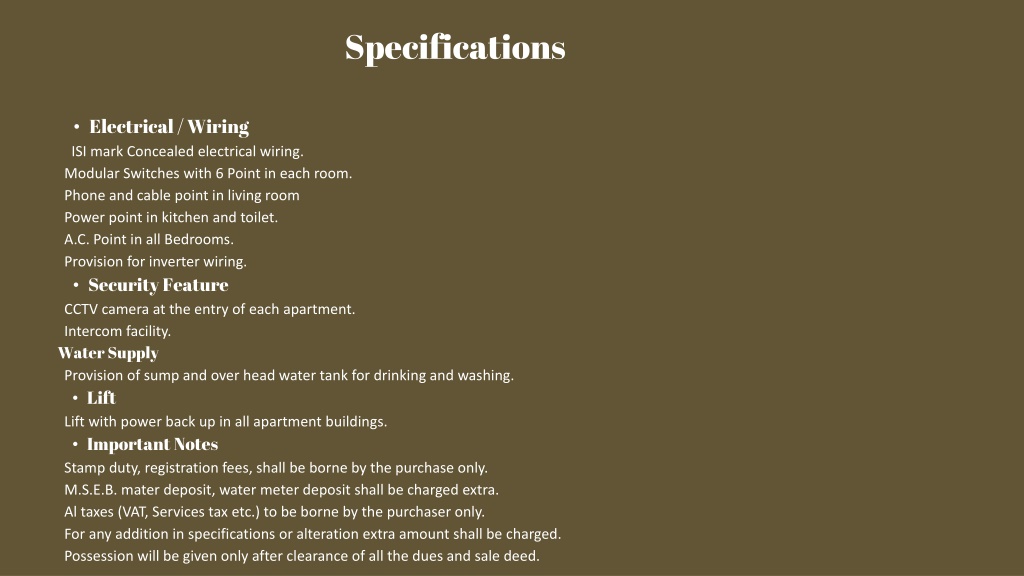 Specifications

• Electrical / Wiring

ISI mark Concealed electrical wiring.
Modular Switches with 6 Point in each room.
Phone and cable point in living room
Power point in kitchen and toilet.
A.C. Point in all Bedrooms.
Provision for inverter wiring.

• Security Feature

CCTV camera at the entry of each apartment.
Intercom facility.

Water Supply

Provision of sump and over head water tank for drinking and washing.

• Lift

Lift with power back up in all apartment buildings.

• Important Notes

Stamp duty, registration fees, shall be borne by the purchase only.
M.S.E.B. mater deposit, water meter deposit shall be charged extra.
Al taxes (VAT, Services tax etc.) to be borne by the purchaser only.
For any addition in specifications or alteration extra amount shall be charged.
Possession will be given only after clearance of all the dues and sale deed.